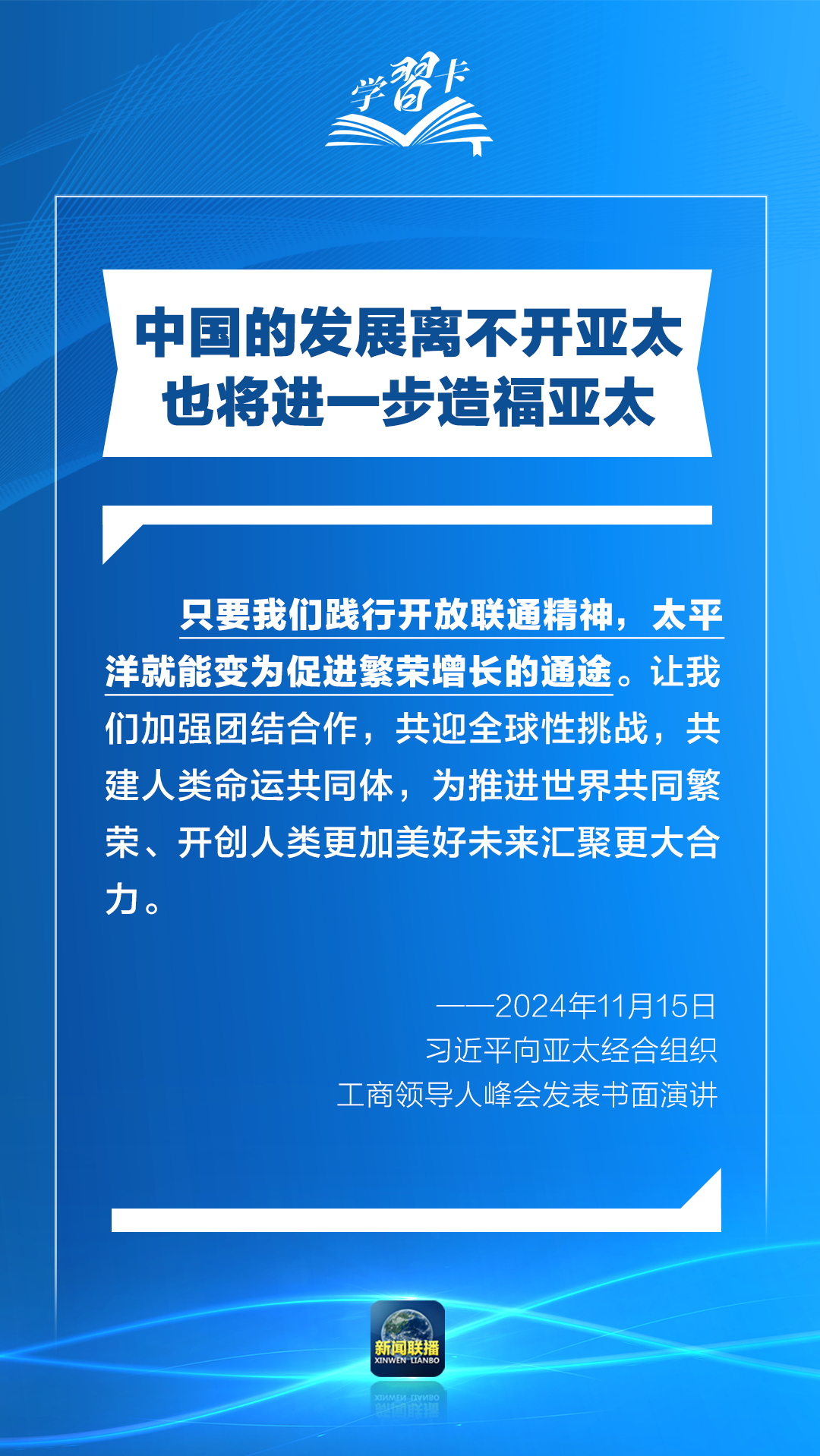 学習卡

中国的发展离不开亚太
也将进一步造福亚太

只要我们践行开放联通精神，太平洋就能变为促进繁荣增长的通途。让我们加强团结合作，共迎全球性挑战，共建人类命运共同体，为推进世界共同繁荣、开创人类更加美好未来汇聚更大合力。

——2024年11月15日
习近平向亚太经合组织
工商领导人峰会发表书面演讲

新闻联播
XINWEN LIANBO